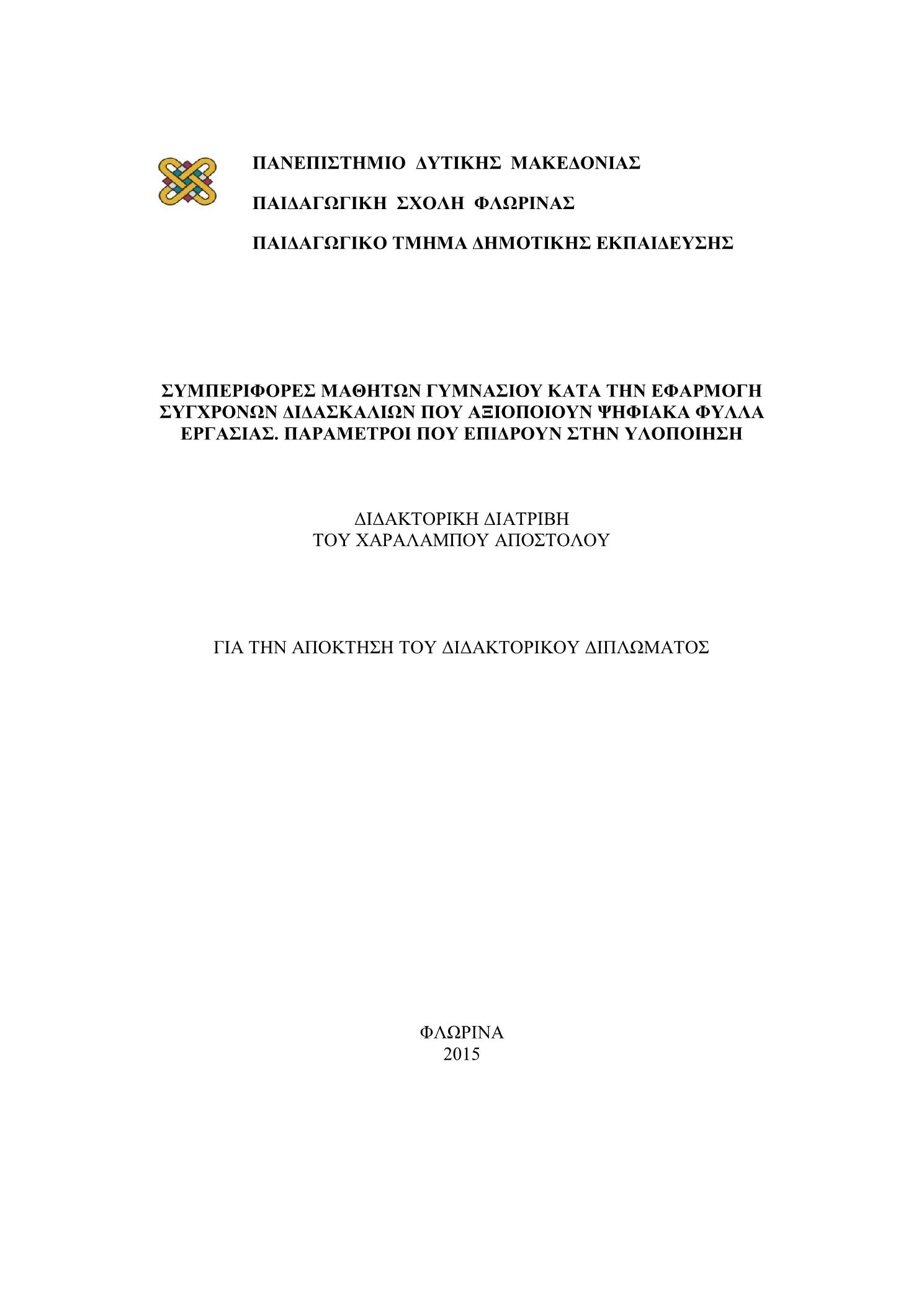 ΠΑΝΕΠΙΣΤΗΜΙΟ ΔΥΤΙΚΗΣ ΜΑΚΕΔΟΝΙΑΣ

ΠΑΙΔΑΓΩΓΙΚΗ ΣΧΟΛΗ ΦΛΩΡΙΝΑΣ

ΠΑΙΔΑΓΩΓΙΚΟ ΤΜΗΜΑ ΔΗΜΟΤΙΚΗΣ ΕΚΠΑΙΔΕΥΣΗΣ

ΣΥΜΠΕΡΙΦΟΡΕΣ ΜΑΘΗΤΩΝ ΓΥΜΝΑΣΙΟΥ ΚΑΤΑ ΤΗΝ ΕΦΑΡΜΟΓΗ ΣΥΓΧΡΟΝΩΝ ΔΙΔΑΣΚΑΛΙΩΝ ΠΟΥ ΑΞΙΟΠΟΙΟΥΝ ΨΗΦΙΑΚΑ ΦΥΛΛΑ ΕΡΓΑΣΙΑΣ. ΠΑΡΑΜΕΤΡΟΙ ΠΟΥ ΕΠΙΔΡΟΥΝ ΣΤΗΝ ΥΛΟΠΟΙΗΣΗ

ΔΙΔΑΚΤΟΡΙΚΗ ΔΙΑΤΡΙΒΗ
ΤΟΥ ΧΑΡΑΛΑΜΠΟΥ ΑΠΟΣΤΟΛΟΥ

ΓΙΑ ΤΗΝ ΑΠΟΚΤΗΣΗ ΤΟΥ ΔΙΔΑΚΤΟΡΙΚΟΥ ΔΙΠΛΩΜΑΤΟΣ

ΦΛΩΡΙΝΑ
2015